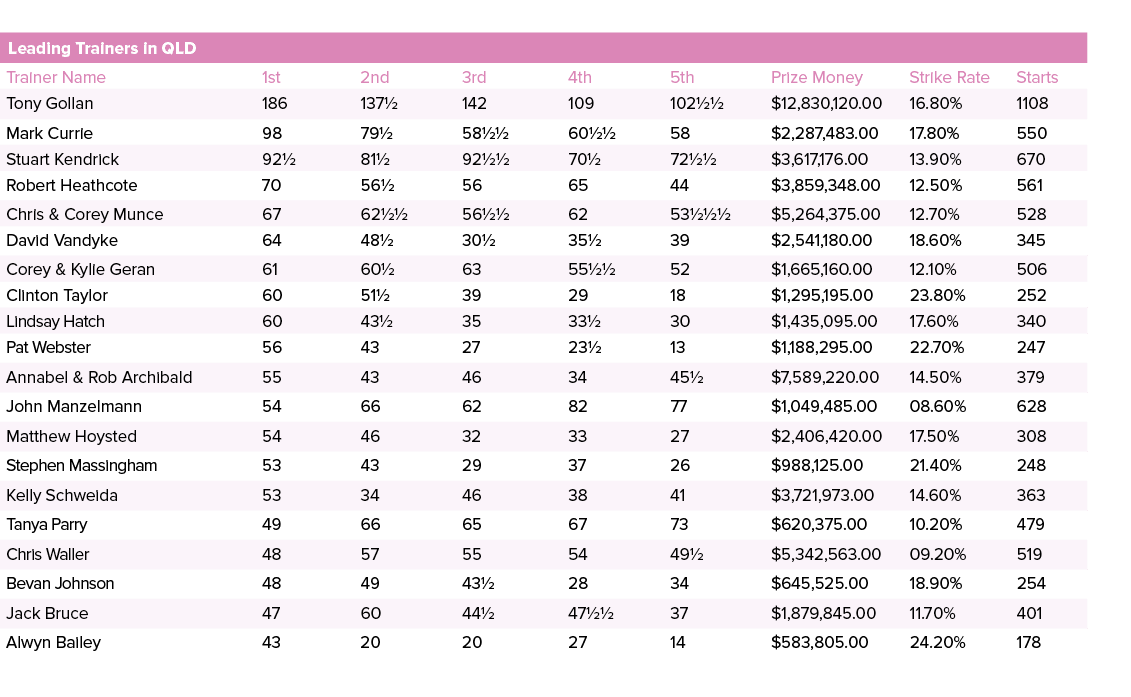 Leading Trainers in QLD

| Trainer Name | 1st | 2nd | 3rd | 4th | 5th | Prize Money | Strike Rate | Starts |
|---|---|---|---|---|---|---|---|---|
| Tony Gollan | 186 | 137½ | 142 | 109 | 102½½ | $12,830,120.00 | 16.80% | 1108 |
| Mark Currie | 98 | 79½ | 58½½ | 60½½ | 58 | $2,287,483.00 | 17.80% | 550 |
| Stuart Kendrick | 92½ | 81½ | 92½½ | 70½ | 72½½ | $3,617,176.00 | 13.90% | 670 |
| Robert Heathcote | 70 | 56½ | 56 | 65 | 44 | $3,859,348.00 | 12.50% | 561 |
| Chris & Corey Munce | 67 | 62½½ | 56½½ | 62 | 53½½½ | $5,264,375.00 | 12.70% | 528 |
| David Vandyke | 64 | 48½ | 30½ | 35½ | 39 | $2,541,180.00 | 18.60% | 345 |
| Corey & Kylie Geran | 61 | 60½ | 63 | 55½½ | 52 | $1,665,160.00 | 12.10% | 506 |
| Clinton Taylor | 60 | 51½ | 39 | 29 | 18 | $1,295,195.00 | 23.80% | 252 |
| Lindsay Hatch | 60 | 43½ | 35 | 33½ | 30 | $1,435,095.00 | 17.60% | 340 |
| Pat Webster | 56 | 43 | 27 | 23½ | 13 | $1,188,295.00 | 22.70% | 247 |
| Annabel & Rob Archibald | 55 | 43 | 46 | 34 | 45½ | $7,589,220.00 | 14.50% | 379 |
| John Manzelmann | 54 | 66 | 62 | 82 | 77 | $1,049,485.00 | 08.60% | 628 |
| Matthew Hoysted | 54 | 46 | 32 | 33 | 27 | $2,406,420.00 | 17.50% | 308 |
| Stephen Massingham | 53 | 43 | 29 | 37 | 26 | $988,125.00 | 21.40% | 248 |
| Kelly Schweida | 53 | 34 | 46 | 38 | 41 | $3,721,973.00 | 14.60% | 363 |
| Tanya Parry | 49 | 66 | 65 | 67 | 73 | $620,375.00 | 10.20% | 479 |
| Chris Waller | 48 | 57 | 55 | 54 | 49½ | $5,342,563.00 | 09.20% | 519 |
| Bevan Johnson | 48 | 49 | 43½ | 28 | 34 | $645,525.00 | 18.90% | 254 |
| Jack Bruce | 47 | 60 | 44½ | 47½½ | 37 | $1,879,845.00 | 11.70% | 401 |
| Alwyn Bailey | 43 | 20 | 20 | 27 | 14 | $583,805.00 | 24.20% | 178 |